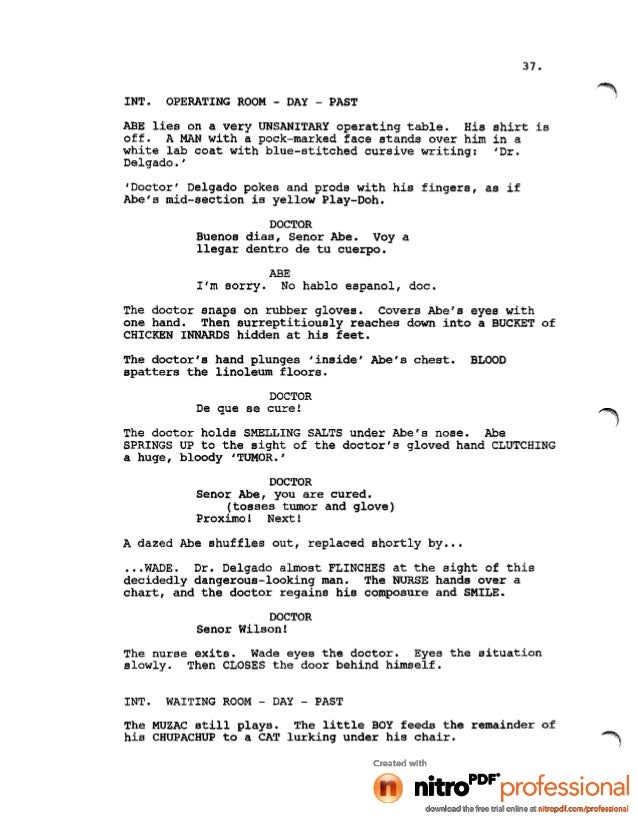 37.

INT. OPERATING ROOM - DAY - PAST

ABE lies on a very UNSANITARY operating table. His shirt is off. A MAN with a pock-marked face stands over him in a white lab coat with blue-stitched cursive writing: 'Dr. Delgado.'

'Doctor' Delgado pokes and prods with his fingers, as if Abe's mid-section is yellow Play-Doh.

DOCTOR
Buenos dias, Senor Abe. Voy a llegar dentro de tu cuerpo.

ABE
I'm sorry. No hablo espanol, doc.

The doctor snaps on rubber gloves. Covers Abe's eyes with one hand. Then surreptitiously reaches down into a BUCKET of CHICKEN INNARDS hidden at his feet.

The doctor's hand plunges 'inside' Abe's chest. BLOOD spatters the linoleum floors.

DOCTOR
De que se cure!

The doctor holds SMELLING SALTS under Abe's nose. Abe SPRINGS UP to the sight of the doctor's gloved hand CLUTCHING a huge, bloody 'TUMOR.'

DOCTOR
Senor Abe, you are cured.
(tosses tumor and glove)
Proximo! Next!

A dazed Abe shuffles out, replaced shortly by...

...WADE. Dr. Delgado almost FLINCHES at the sight of this decidedly dangerous-looking man. The NURSE hands over a chart, and the doctor regains his composure and SMILE.

DOCTOR
Senor Wilson!

The nurse exits. Wade eyes the doctor. Eyes the situation slowly. Then CLOSES the door behind himself.

INT. WAITING ROOM - DAY - PAST

The MUZAC still plays. The little BOY feeds the remainder of his CHUPACHUP to a CAT lurking under his chair.

Created with
nitro PDF professional
download the free trial online at nitropdf.com/professional